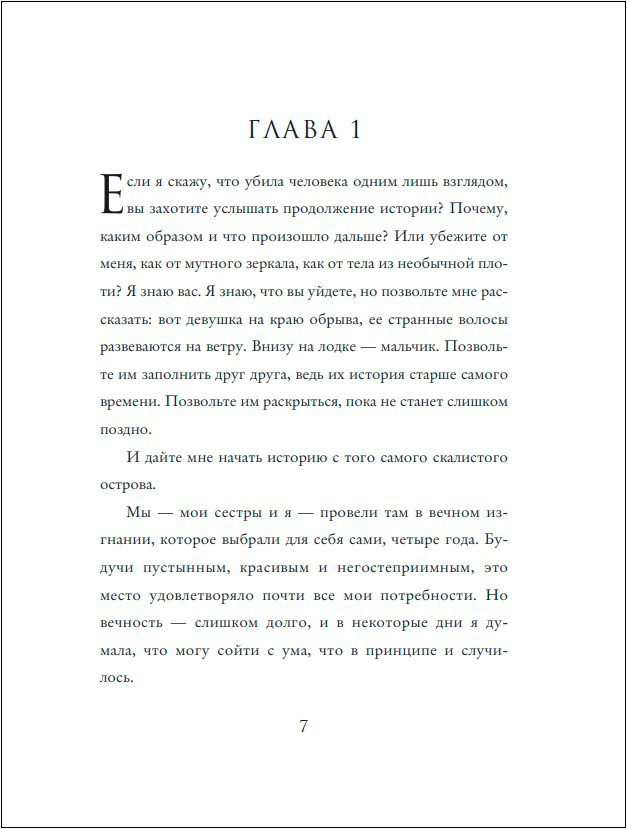 ГЛАВА 1

Если я скажу, что убила человека одним лишь взглядом, вы захотите услышать продолжение истории? Почему, каким образом и что произошло дальше? Или убежите от меня, как от мутного зеркала, как от тела из необычной плоти? Я знаю вас. Я знаю, что вы уйдете, но позвольте мне рассказать: вот девушка на краю обрыва, ее странные волосы развеваются на ветру. Внизу на лодке — мальчик. Позвольте им заполнить друг друга, ведь их история старше самого времени. Позвольте им раскрыться, пока не станет слишком поздно.

И дайте мне начать историю с того самого скалистого острова.

Мы — мои сестры и я — провели там в вечном изгнании, которое выбрали для себя сами, четыре года. Будучи пустынным, красивым и негостеприимным, это место удовлетворяло почти все мои потребности. Но вечность — слишком долго, и в некоторые дни я думала, что могу сойти с ума, что в принципе и случилось.

7